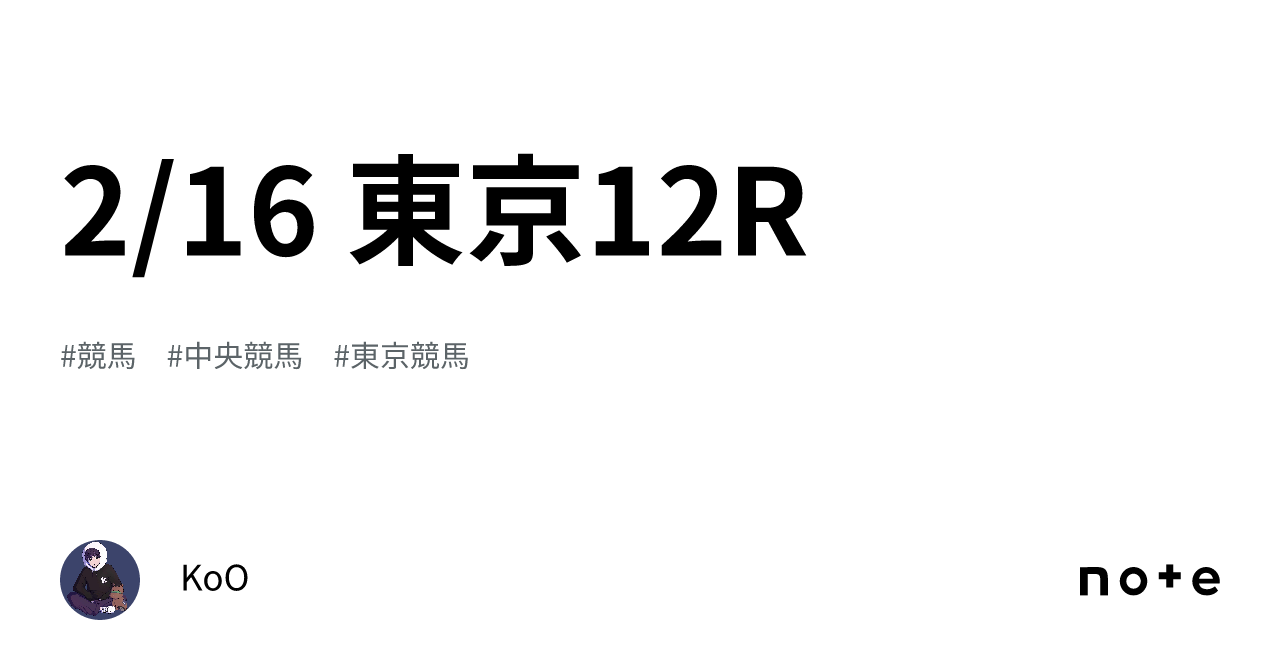 2/16 東京12R

#競馬　#中央競馬　#東京競馬

KoO

note